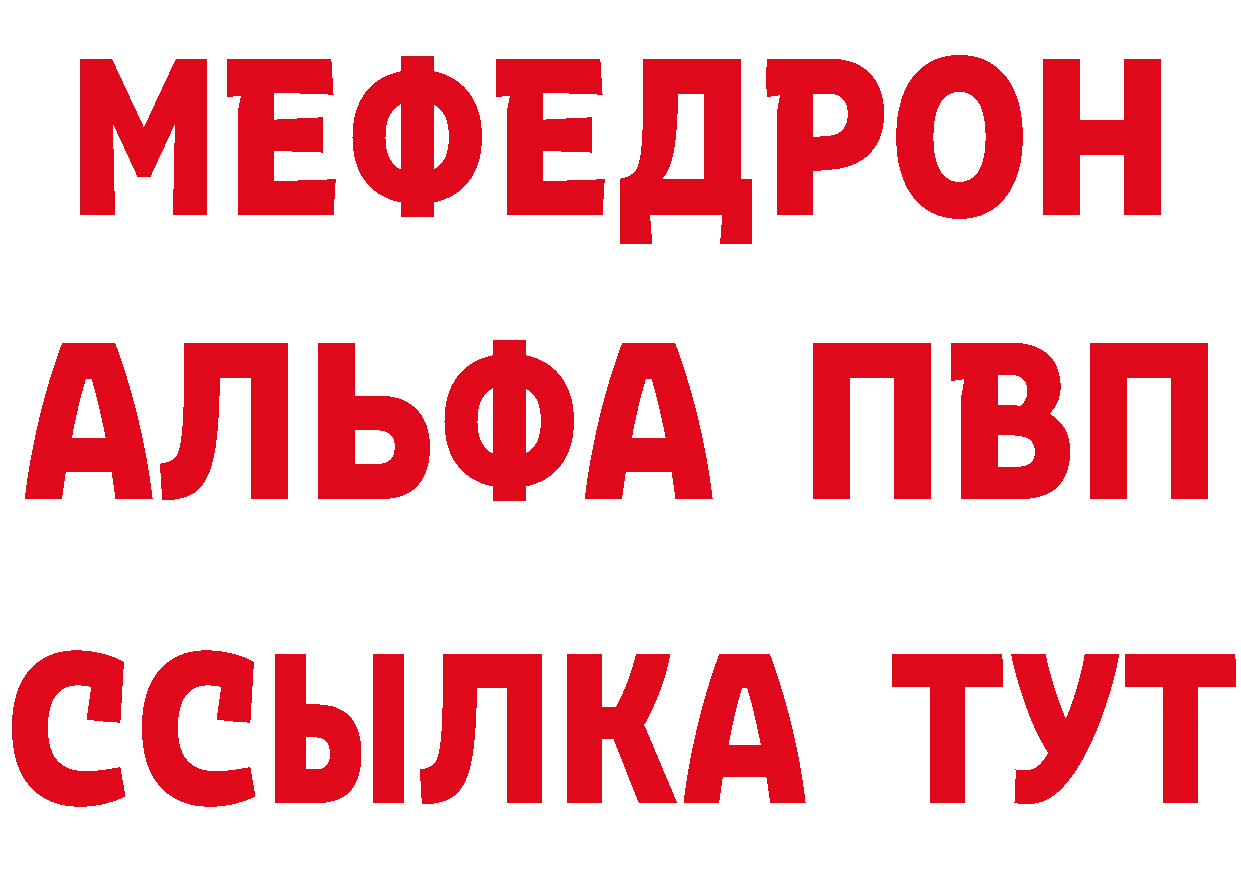 МЕФЕДРОН
АЛЬФА ПВП
ССЫЛКА ТУТ